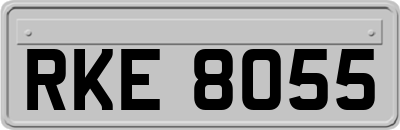 RKE 8055